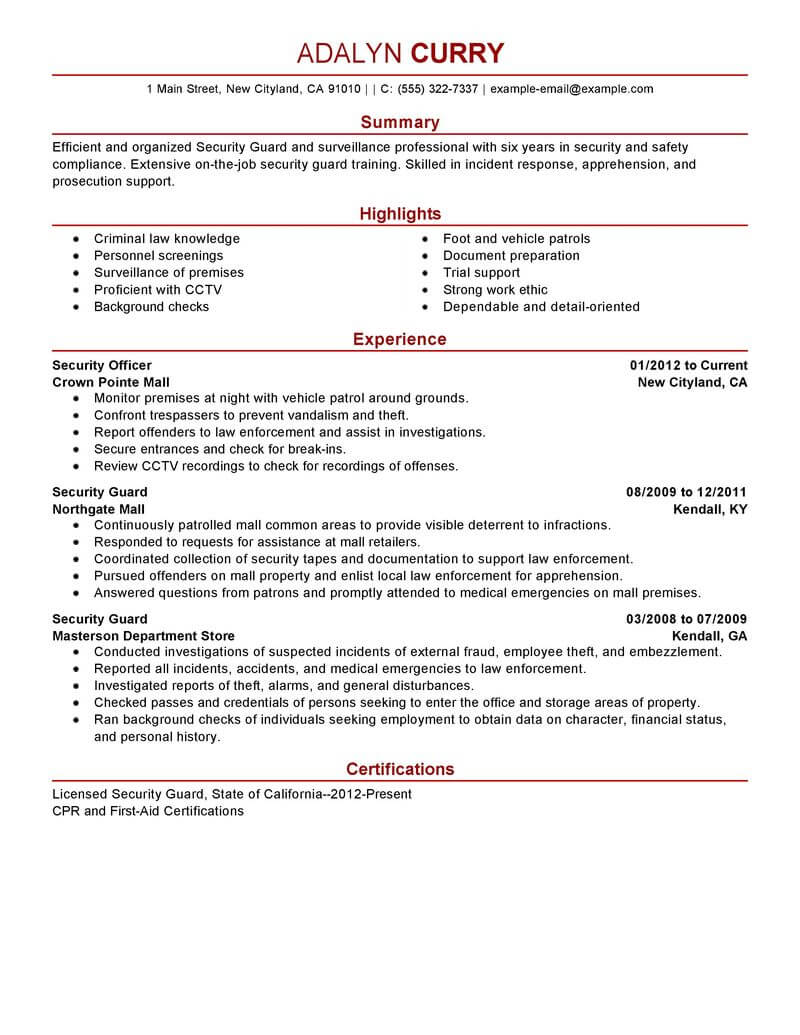 ADALYN CURRY

1 Main Street, New Cityland, CA 91010 | | C: (555) 322-7337 | example-email@example.com

Summary

Efficient and organized Security Guard and surveillance professional with six years in security and safety compliance. Extensive on-the-job security guard training. Skilled in incident response, apprehension, and prosecution support.

Highlights

- Criminal law knowledge
- Personnel screenings
- Surveillance of premises
- Proficient with CCTV
- Background checks

- Foot and vehicle patrols
- Document preparation
- Trial support
- Strong work ethic
- Dependable and detail-oriented

Experience

Security Officer 01/2012 to Current
Crown Pointe Mall New Cityland, CA
- Monitor premises at night with vehicle patrol around grounds.
- Confront trespassers to prevent vandalism and theft.
- Report offenders to law enforcement and assist in investigations.
- Secure entrances and check for break-ins.
- Review CCTV recordings to check for recordings of offenses.

Security Guard 08/2009 to 12/2011
Northgate Mall Kendall, KY
- Continuously patrolled mall common areas to provide visible deterrent to infractions.
- Responded to requests for assistance at mall retailers.
- Coordinated collection of security tapes and documentation to support law enforcement.
- Pursued offenders on mall property and enlist local law enforcement for apprehension.
- Answered questions from patrons and promptly attended to medical emergencies on mall premises.

Security Guard 03/2008 to 07/2009
Masterson Department Store Kendall, GA
- Conducted investigations of suspected incidents of external fraud, employee theft, and embezzlement.
- Reported all incidents, accidents, and medical emergencies to law enforcement.
- Investigated reports of theft, alarms, and general disturbances.
- Checked passes and credentials of persons seeking to enter the office and storage areas of property.
- Ran background checks of individuals seeking employment to obtain data on character, financial status, and personal history.

Certifications

Licensed Security Guard, State of California--2012-Present
CPR and First-Aid Certifications